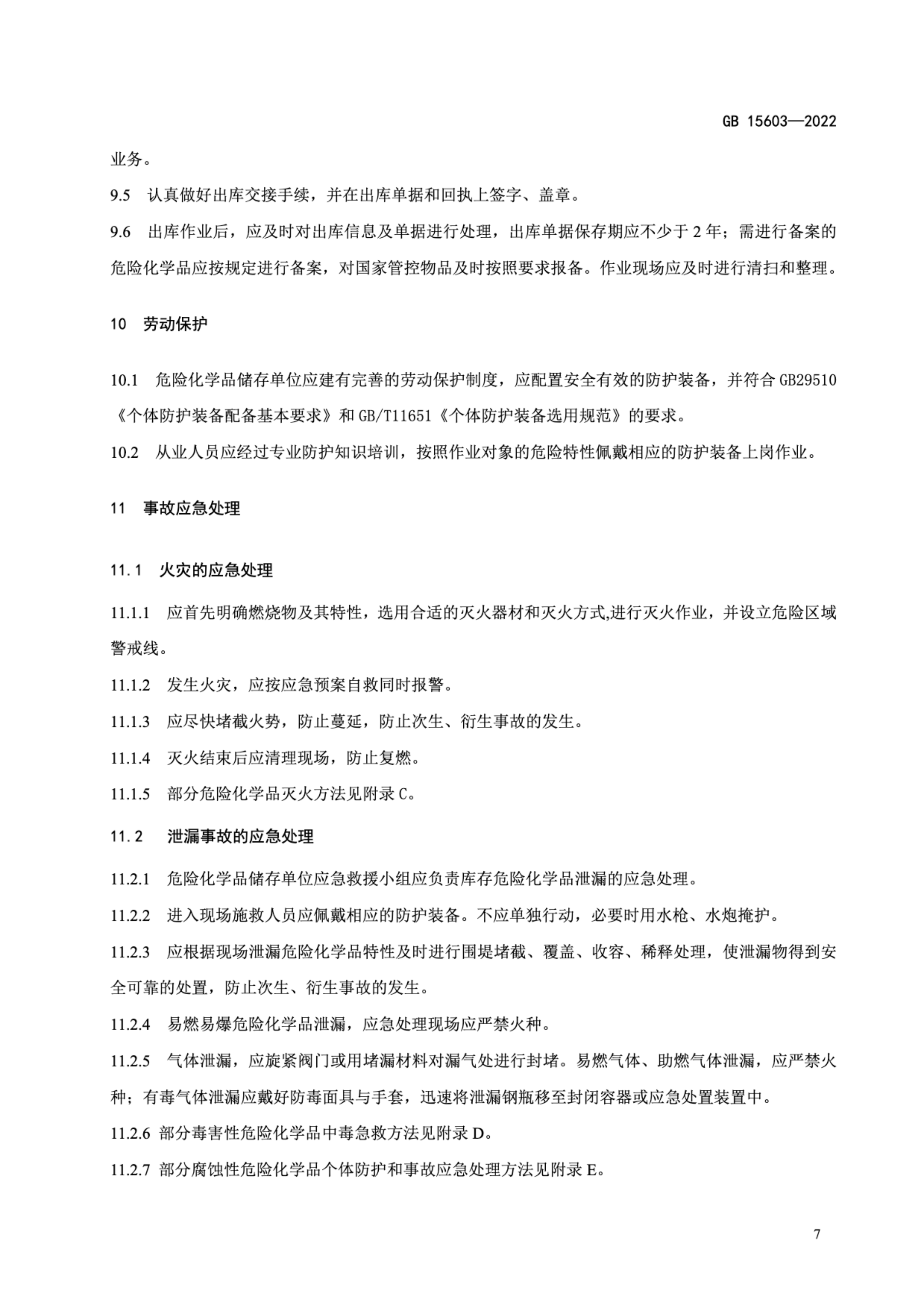 GB 15603—2022

业务。

9.5 认真做好出库交接手续，并在出库单据和回执上签字、盖章。

9.6 出库作业后，应及时对出库信息及单据进行处理，出库单据保存期应不少于 2 年；需进行备案的危险化学品应按规定进行备案，对国家管控物品及时按照要求报备。作业现场应及时进行清扫和整理。

10 劳动保护

10.1 危险化学品储存单位应建有完善的劳动保护制度，应配置安全有效的防护装备，并符合 GB29510《个体防护装备配备基本要求》和 GB/T11651《个体防护装备选用规范》的要求。

10.2 从业人员应经过专业防护知识培训，按照作业对象的危险特性佩戴相应的防护装备上岗作业。

11 事故应急处理

11.1 火灾的应急处理

11.1.1 应首先明确燃烧物及其特性，选用合适的灭火器材和灭火方式,进行灭火作业，并设立危险区域警戒线。

11.1.2 发生火灾，应按应急预案自救同时报警。

11.1.3 应尽快堵截火势，防止蔓延，防止次生、衍生事故的发生。

11.1.4 灭火结束后应清理现场，防止复燃。

11.1.5 部分危险化学品灭火方法见附录 C。

11.2 泄漏事故的应急处理

11.2.1 危险化学品储存单位应急救援小组应负责库存危险化学品泄漏的应急处理。

11.2.2 进入现场施救人员应佩戴相应的防护装备。不应单独行动，必要时用水枪、水炮掩护。

11.2.3 应根据现场泄漏危险化学品特性及时进行围堤堵截、覆盖、收容、稀释处理，使泄漏物得到安全可靠的处置，防止次生、衍生事故的发生。

11.2.4 易燃易爆危险化学品泄漏，应急处理现场应严禁火种。

11.2.5 气体泄漏，应旋紧阀门或用堵漏材料对漏气处进行封堵。易燃气体、助燃气体泄漏，应严禁火种；有毒气体泄漏应戴好防毒面具与手套，迅速将泄漏钢瓶移至封闭容器或应急处置装置中。

11.2.6 部分毒害性危险化学品中毒急救方法见附录 D。

11.2.7 部分腐蚀性危险化学品个体防护和事故应急处理方法见附录 E。

7